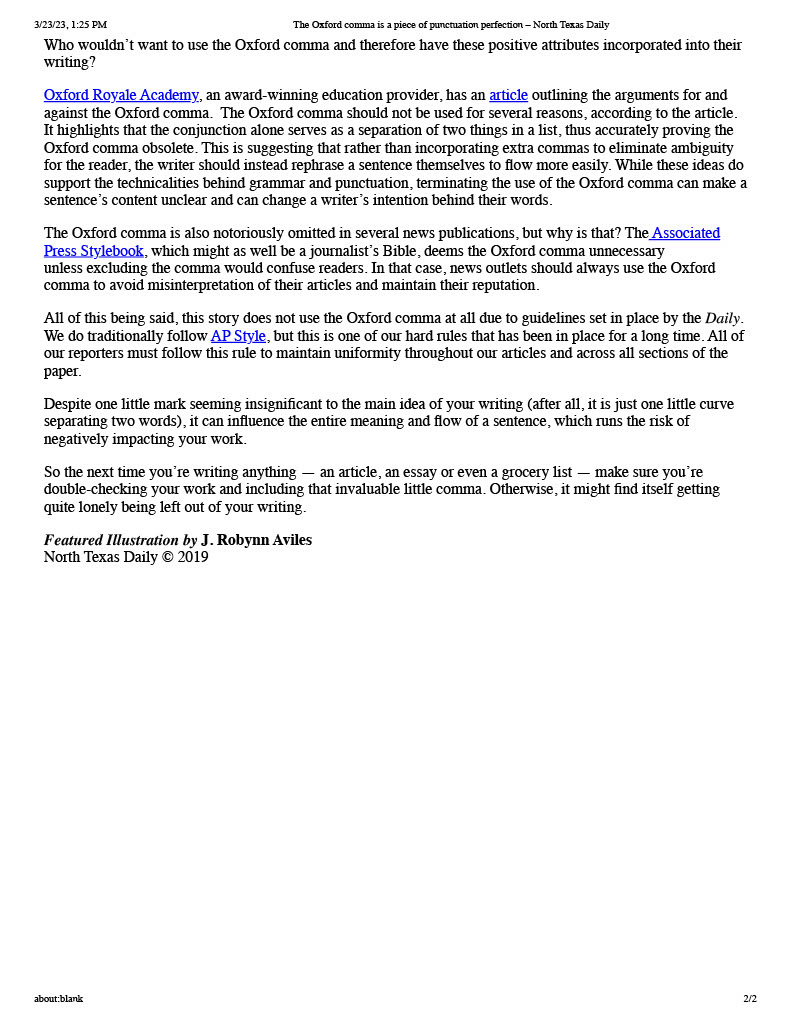 3/23/23, 1:25 PM The Oxford comma is a piece of punctuation perfection – North Texas Daily

Who wouldn't want to use the Oxford comma and therefore have these positive attributes incorporated into their writing?

Oxford Royale Academy, an award-winning education provider, has an article outlining the arguments for and against the Oxford comma. The Oxford comma should not be used for several reasons, according to the article. It highlights that the conjunction alone serves as a separation of two things in a list, thus accurately proving the Oxford comma obsolete. This is suggesting that rather than incorporating extra commas to eliminate ambiguity for the reader, the writer should instead rephrase a sentence themselves to flow more easily. While these ideas do support the technicalities behind grammar and punctuation, terminating the use of the Oxford comma can make a sentence's content unclear and can change a writer's intention behind their words.

The Oxford comma is also notoriously omitted in several news publications, but why is that? The Associated Press Stylebook, which might as well be a journalist's Bible, deems the Oxford comma unnecessary unless excluding the comma would confuse readers. In that case, news outlets should always use the Oxford comma to avoid misinterpretation of their articles and maintain their reputation.

All of this being said, this story does not use the Oxford comma at all due to guidelines set in place by the Daily. We do traditionally follow AP Style, but this is one of our hard rules that has been in place for a long time. All of our reporters must follow this rule to maintain uniformity throughout our articles and across all sections of the paper.

Despite one little mark seeming insignificant to the main idea of your writing (after all, it is just one little curve separating two words), it can influence the entire meaning and flow of a sentence, which runs the risk of negatively impacting your work.

So the next time you're writing anything — an article, an essay or even a grocery list — make sure you're double-checking your work and including that invaluable little comma. Otherwise, it might find itself getting quite lonely being left out of your writing.

Featured Illustration by J. Robynn Aviles
North Texas Daily © 2019

about:blank 2/2